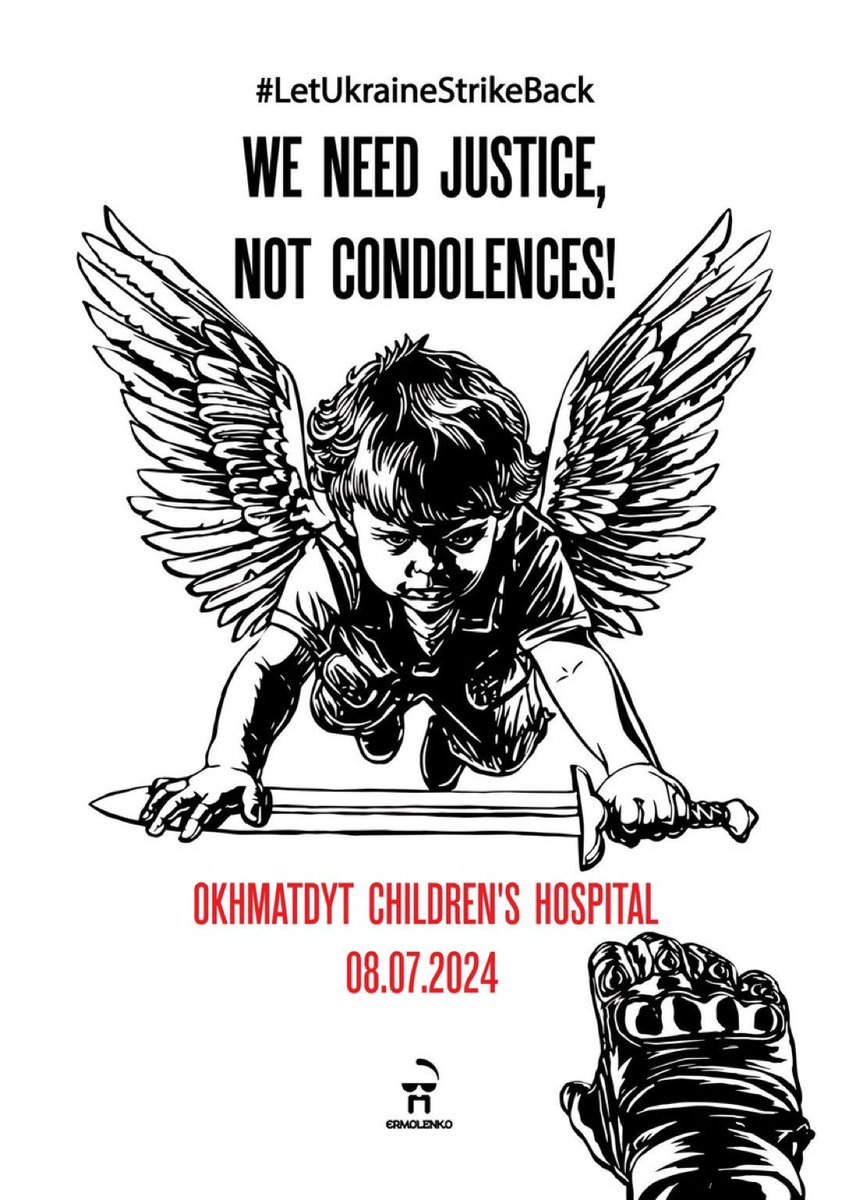 #LetUkraineStrikeBack

WE NEED JUSTICE, NOT CONDOLENCES!

OKHMATDYT CHILDREN'S HOSPITAL
08.07.2024

ERMOLENKO